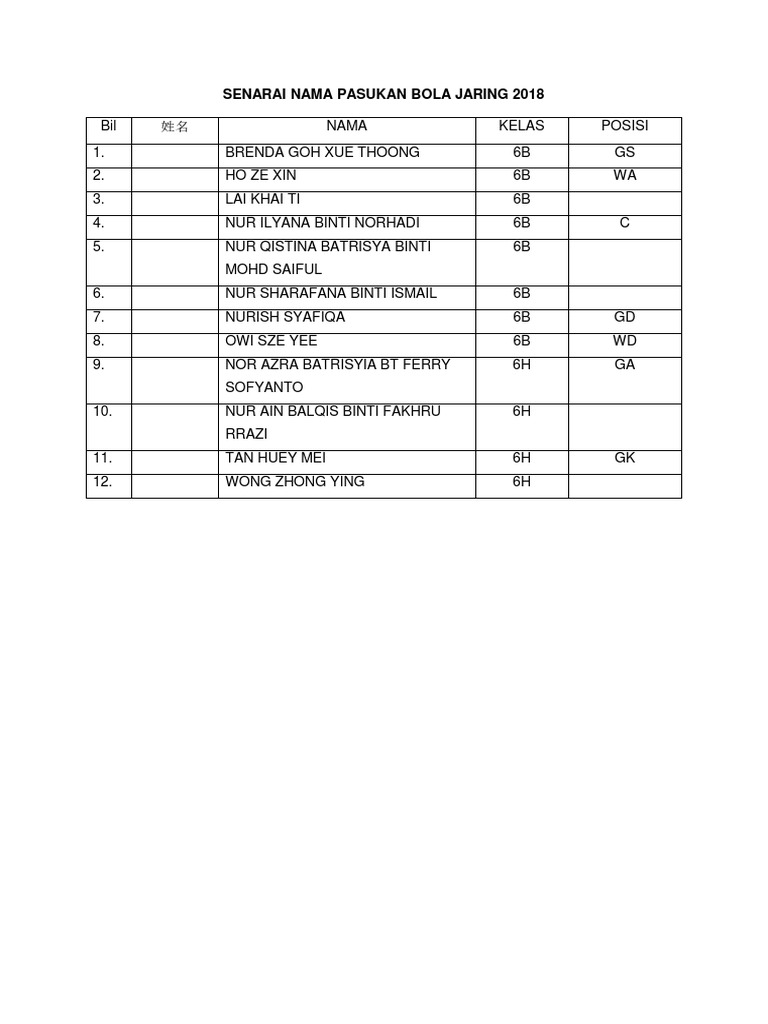 SENARAI NAMA PASUKAN BOLA JARING 2018

| Bil | 姓名 | NAMA | KELAS | POSISI |
|---|---|---|---|---|
| 1. | | BRENDA GOH XUE THOONG | 6B | GS |
| 2. | | HO ZE XIN | 6B | WA |
| 3. | | LAI KHAI TI | 6B | |
| 4. | | NUR ILYANA BINTI NORHADI | 6B | C |
| 5. | | NUR QISTINA BATRISYA BINTI MOHD SAIFUL | 6B | |
| 6. | | NUR SHARAFANA BINTI ISMAIL | 6B | |
| 7. | | NURISH SYAFIQA | 6B | GD |
| 8. | | OWI SZE YEE | 6B | WD |
| 9. | | NOR AZRA BATRISYIA BT FERRY SOFYANTO | 6H | GA |
| 10. | | NUR AIN BALQIS BINTI FAKHRU RRAZI | 6H | |
| 11. | | TAN HUEY MEI | 6H | GK |
| 12. | | WONG ZHONG YING | 6H | |